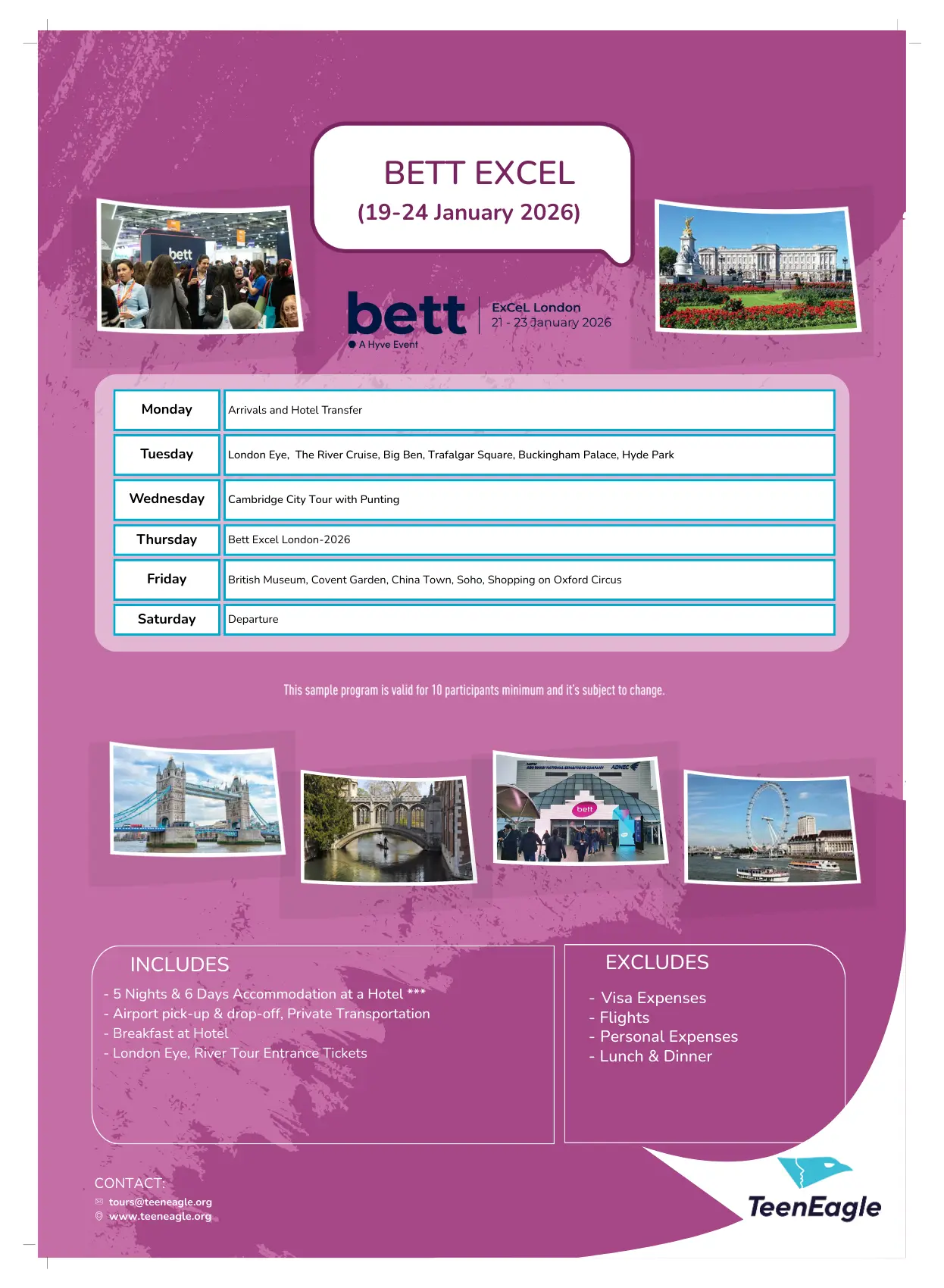 BETT EXCEL
(19-24 January 2026)

bett

bett
A Hyve Event

ExCeL London
21 - 23 January 2026

| Monday | Arrivals and Hotel Transfer |
|---|---|
| Tuesday | London Eye, The River Cruise, Big Ben, Trafalgar Square, Buckingham Palace, Hyde Park |
| Wednesday | Cambridge City Tour with Punting |
| Thursday | Bett Excel London-2026 |
| Friday | British Museum, Covent Garden, China Town, Soho, Shopping on Oxford Circus |
| Saturday | Departure |

This sample program is valid for 10 participants minimum and it's subject to change.

ADNEC

bett

INCLUDES
- 5 Nights & 6 Days Accommodation at a Hotel ***
- Airport pick-up & drop-off, Private Transportation
- Breakfast at Hotel
- London Eye, River Tour Entrance Tickets

EXCLUDES
- Visa Expenses
- Flights
- Personal Expenses
- Lunch & Dinner

CONTACT:
tours@teeneagle.org
www.teeneagle.org

TeenEagle